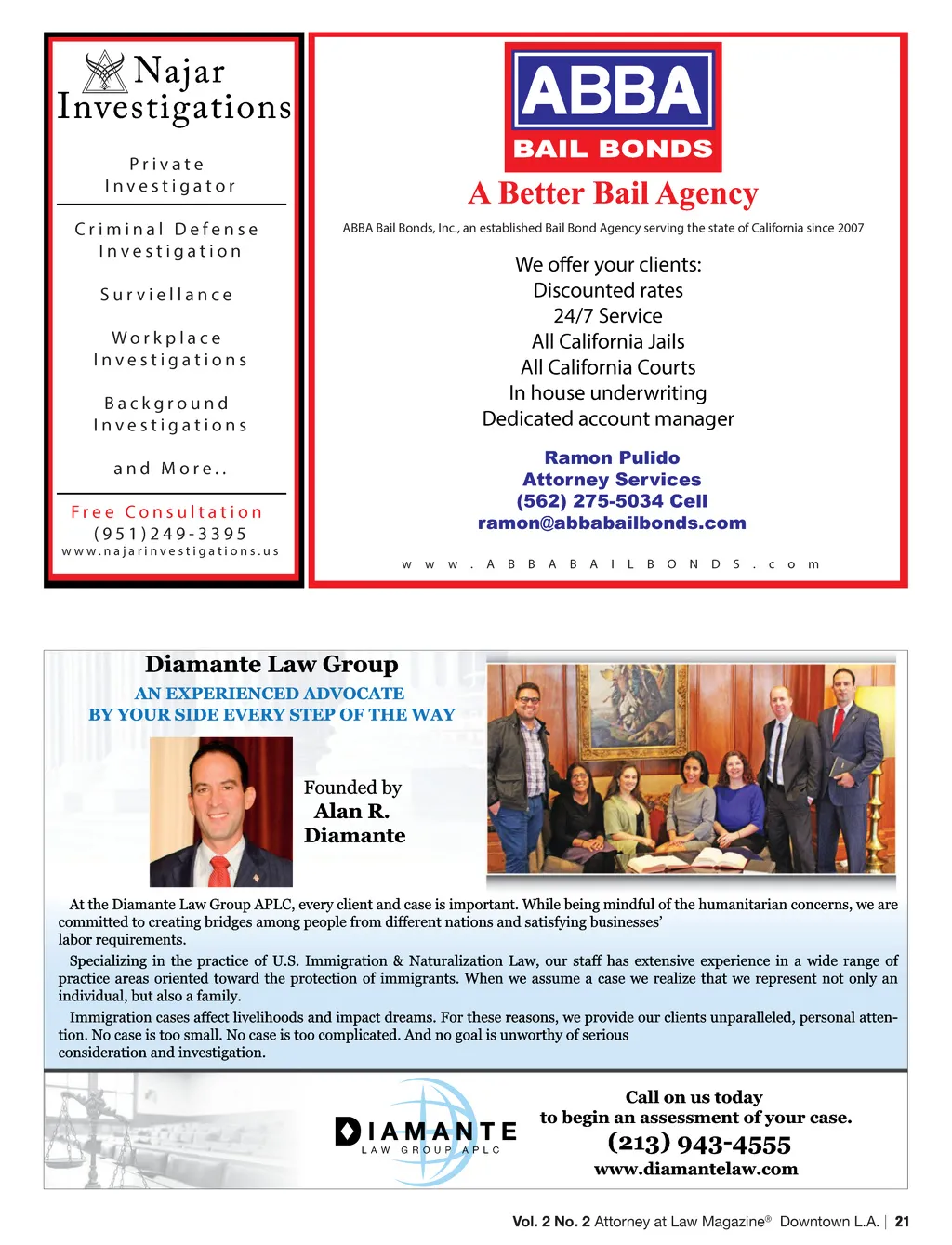 Najar Investigations

Private Investigator

Criminal Defense Investigation

Surviellance

Workplace Investigations

Background Investigations

and More..

Free Consultation
(951)249-3395
www.najarinvestigations.us

ABBA
BAIL BONDS

A Better Bail Agency

ABBA Bail Bonds, Inc., an established Bail Bond Agency serving the state of California since 2007

We offer your clients:
Discounted rates
24/7 Service
All California Jails
All California Courts
In house underwriting
Dedicated account manager

Ramon Pulido
Attorney Services
(562) 275-5034 Cell
ramon@abbabailbonds.com

www.ABBABAILBONDS.com

Diamante Law Group
AN EXPERIENCED ADVOCATE
BY YOUR SIDE EVERY STEP OF THE WAY

Founded by
Alan R. Diamante

At the Diamante Law Group APLC, every client and case is important. While being mindful of the humanitarian concerns, we are committed to creating bridges among people from different nations and satisfying businesses' labor requirements.

Specializing in the practice of U.S. Immigration & Naturalization Law, our staff has extensive experience in a wide range of practice areas oriented toward the protection of immigrants. When we assume a case we realize that we represent not only an individual, but also a family.

Immigration cases affect livelihoods and impact dreams. For these reasons, we provide our clients unparalleled, personal attention. No case is too small. No case is too complicated. And no goal is unworthy of serious consideration and investigation.

DIAMANTE
LAW GROUP APLC

Call on us today
to begin an assessment of your case.
(213) 943-4555
www.diamantelaw.com

Vol. 2 No. 2 Attorney at Law Magazine® Downtown L.A. | 21